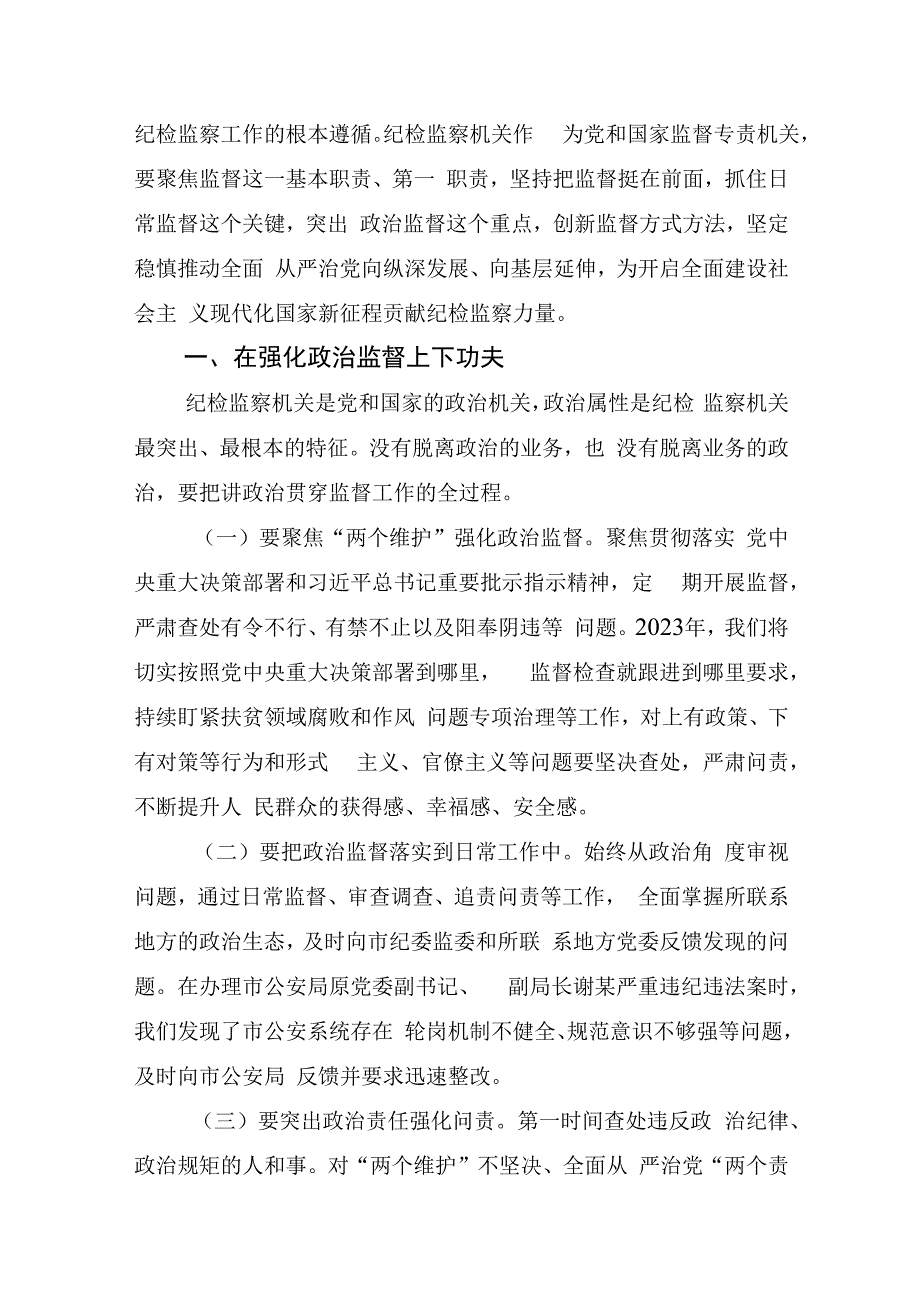 纪检监察工作的根本遵循。纪检监察机关作 为党和国家监督专责机关，要聚焦监督这一基本职责、第一 职责，坚持把监督挺在前面，抓住日常监督这个关键，突出 政治监督这个重点，创新监督方式方法，坚定稳慎推动全面 从严治党向纵深发展、向基层延伸，为开启全面建设社会主 义现代化国家新征程贡献纪检监察力量。

一、在强化政治监督上下功夫

纪检监察机关是党和国家的政治机关，政治属性是纪检 监察机关最突出、最根本的特征。没有脱离政治的业务，也 没有脱离业务的政治，要把讲政治贯穿监督工作的全过程。

（一）要聚焦“两个维护”强化政治监督。聚焦贯彻落实 党中央重大决策部署和习近平总书记重要批示指示精神，定 期开展监督，严肃查处有令不行、有禁不止以及阳奉阴违等 问题。2023年，我们将切实按照党中央重大决策部署到哪里， 监督检查就跟进到哪里要求，持续盯紧扶贫领域腐败和作风 问题专项治理等工作，对上有政策、下有对策等行为和形式 主义、官僚主义等问题要坚决查处，严肃问责，不断提升人 民群众的获得感、幸福感、安全感。

（二）要把政治监督落实到日常工作中。始终从政治角 度审视问题，通过日常监督、审查调查、追责问责等工作， 全面掌握所联系地方的政治生态，及时向市纪委监委和所联 系地方党委反馈发现的问题。在办理市公安局原党委副书记、 副局长谢某严重违纪违法案时，我们发现了市公安系统存在 轮岗机制不健全、规范意识不够强等问题，及时向市公安局 反馈并要求迅速整改。

（三）要突出政治责任强化问责。第一时间查处违反政 治纪律、政治规矩的人和事。对“两个维护”不坚决、全面从 严治党“两个责